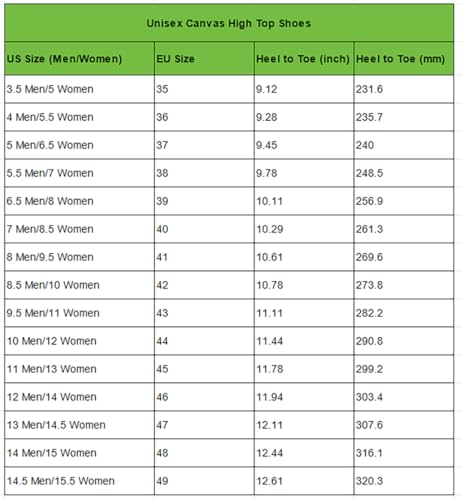 Unisex Canvas High Top Shoes

| US Size (Men/Women) | EU Size | Heel to Toe (inch) | Heel to Toe (mm) |
|---|---|---|---|
| 3.5 Men/5 Women | 35 | 9.12 | 231.6 |
| 4 Men/5.5 Women | 36 | 9.28 | 235.7 |
| 5 Men/6.5 Women | 37 | 9.45 | 240 |
| 5.5 Men/7 Women | 38 | 9.78 | 248.5 |
| 6.5 Men/8 Women | 39 | 10.11 | 256.9 |
| 7 Men/8.5 Women | 40 | 10.29 | 261.3 |
| 8 Men/9.5 Women | 41 | 10.61 | 269.6 |
| 8.5 Men/10 Women | 42 | 10.78 | 273.8 |
| 9.5 Men/11 Women | 43 | 11.11 | 282.2 |
| 10 Men/12 Women | 44 | 11.44 | 290.8 |
| 11 Men/13 Women | 45 | 11.78 | 299.2 |
| 12 Men/14 Women | 46 | 11.94 | 303.4 |
| 13 Men/14.5 Women | 47 | 12.11 | 307.6 |
| 14 Men/15 Women | 48 | 12.44 | 316.1 |
| 14.5 Men/15.5 Women | 49 | 12.61 | 320.3 |